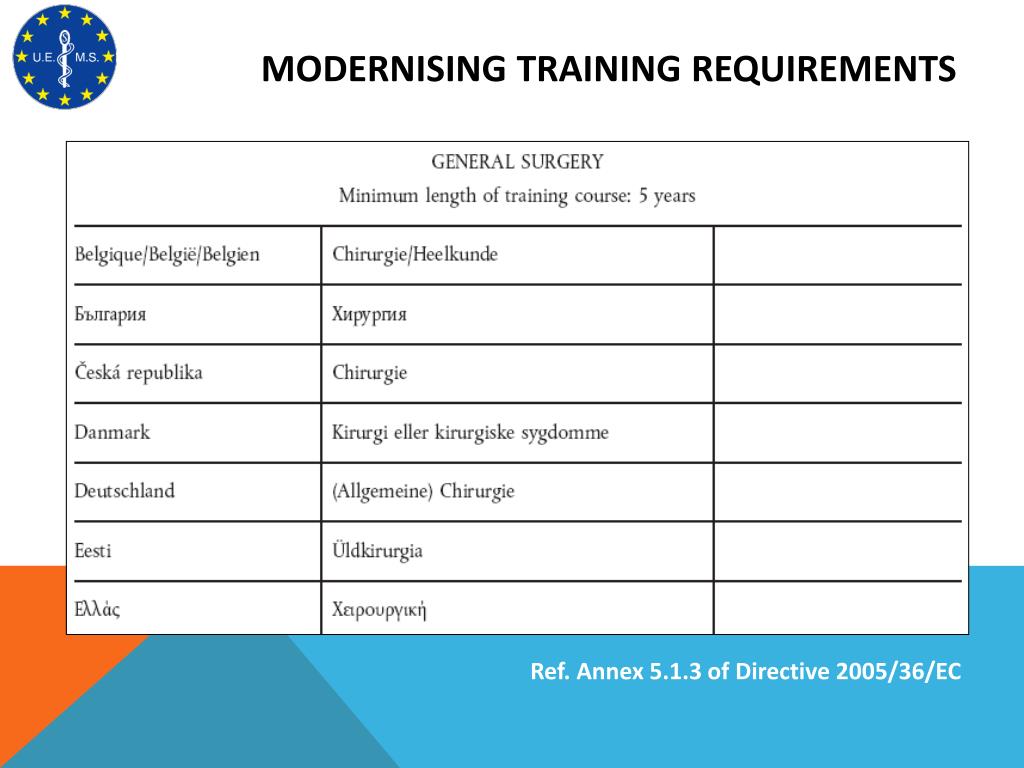 U.E. M.S.

MODERNISING TRAINING REQUIREMENTS

GENERAL SURGERY
Minimum length of training course: 5 years

| | | |
|---|---|---|
| Belgique/België/Belgien | Chirurgie/Heelkunde | |
| България | Хирургия | |
| Česká republika | Chirurgie | |
| Danmark | Kirurgi eller kirurgiske sygdomme | |
| Deutschland | (Allgemeine) Chirurgie | |
| Eesti | Üldkirurgia | |
| Ελλάς | Χειρουργική | |

Ref. Annex 5.1.3 of Directive 2005/36/EC